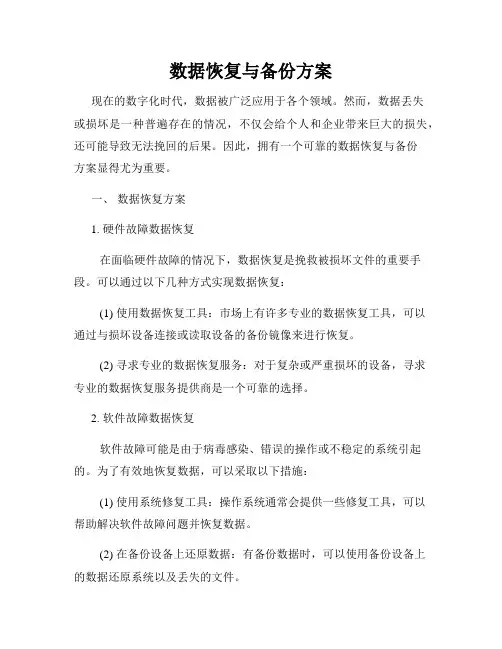 数据恢复与备份方案

现在的数字化时代，数据被广泛应用于各个领域。然而，数据丢失或损坏是一种普遍存在的情况，不仅会给个人和企业带来巨大的损失，还可能导致无法挽回的后果。因此，拥有一个可靠的数据恢复与备份方案显得尤为重要。

一、 数据恢复方案

1. 硬件故障数据恢复

在面临硬件故障的情况下，数据恢复是挽救被损坏文件的重要手段。可以通过以下几种方式实现数据恢复：

(1) 使用数据恢复工具：市场上有许多专业的数据恢复工具，可以通过与损坏设备连接或读取设备的备份镜像来进行恢复。

(2) 寻求专业的数据恢复服务：对于复杂或严重损坏的设备，寻求专业的数据恢复服务提供商是一个可靠的选择。

2. 软件故障数据恢复

软件故障可能是由于病毒感染、错误的操作或不稳定的系统引起的。为了有效地恢复数据，可以采取以下措施：

(1) 使用系统修复工具：操作系统通常会提供一些修复工具，可以帮助解决软件故障问题并恢复数据。

(2) 在备份设备上还原数据：有备份数据时，可以使用备份设备上的数据还原系统以及丢失的文件。